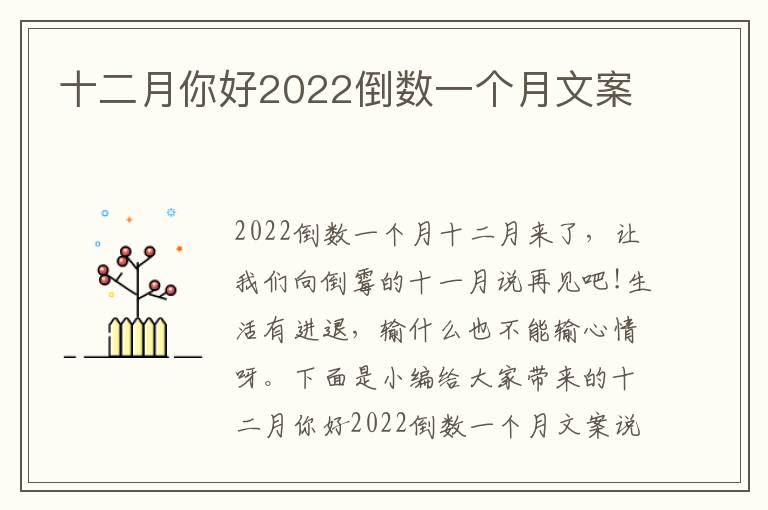 十二月你好2022倒数一个月文案

2022倒数一个月十二月来了，让我们向倒霉的十一月说再见吧!生活有进退，输什么也不能输心情呀。下面是小编给大家带来的十二月你好2022倒数一个月文案说